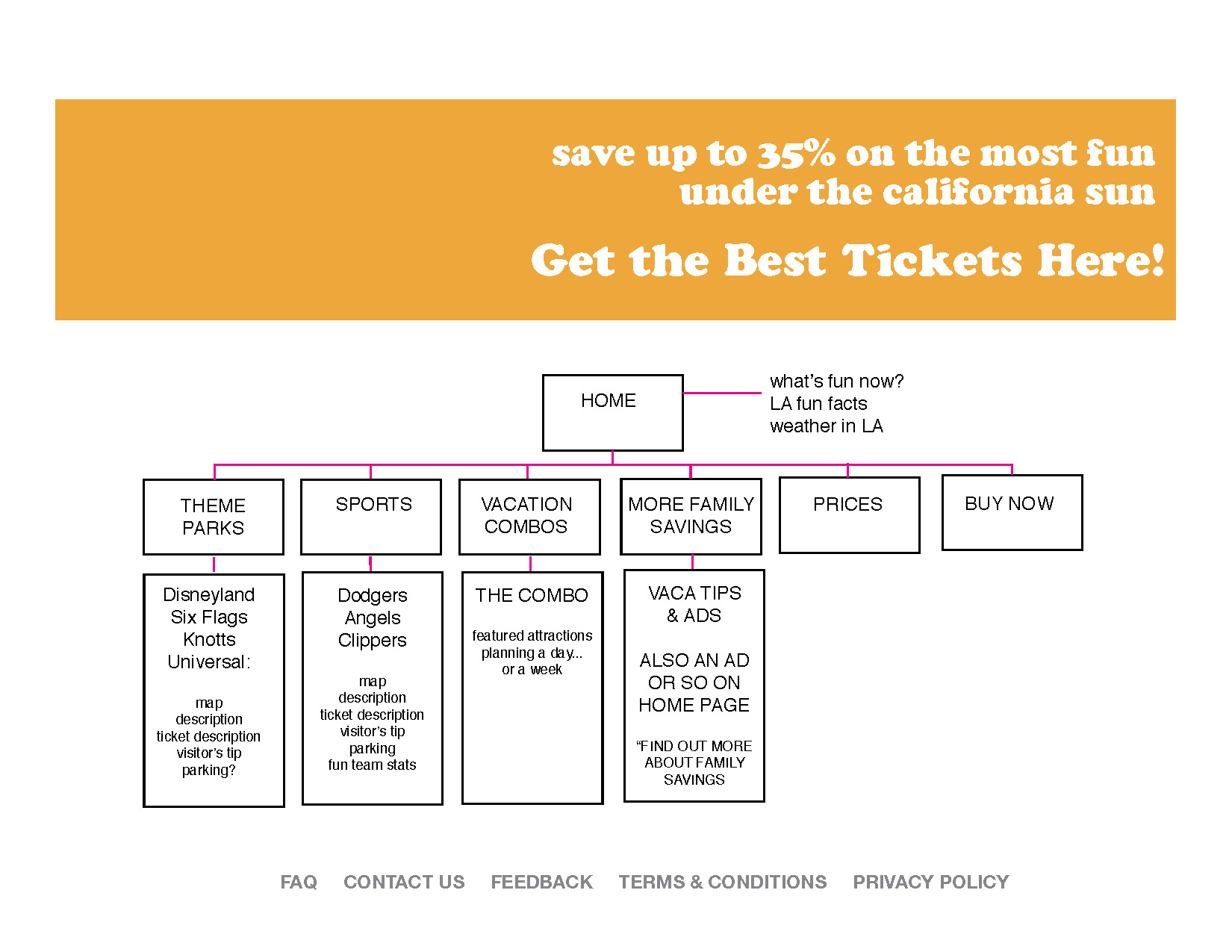 save up to 35% on the most fun
under the california sun

Get the Best Tickets Here!

HOME

what's fun now?
LA fun facts
weather in LA

THEME PARKS

SPORTS

VACATION COMBOS

MORE FAMILY SAVINGS

PRICES

BUY NOW

Disneyland
Six Flags
Knotts
Universal:

map
description
ticket description
visitor's tip
parking?

Dodgers
Angels
Clippers

map
description
ticket description
visitor's tip
parking
fun team stats

THE COMBO

featured attractions
planning a day...
or a week

VACA TIPS
& ADS

ALSO AN AD
OR SO ON
HOME PAGE

"FIND OUT MORE
ABOUT FAMILY
SAVINGS

FAQ CONTACT US FEEDBACK TERMS & CONDITIONS PRIVACY POLICY